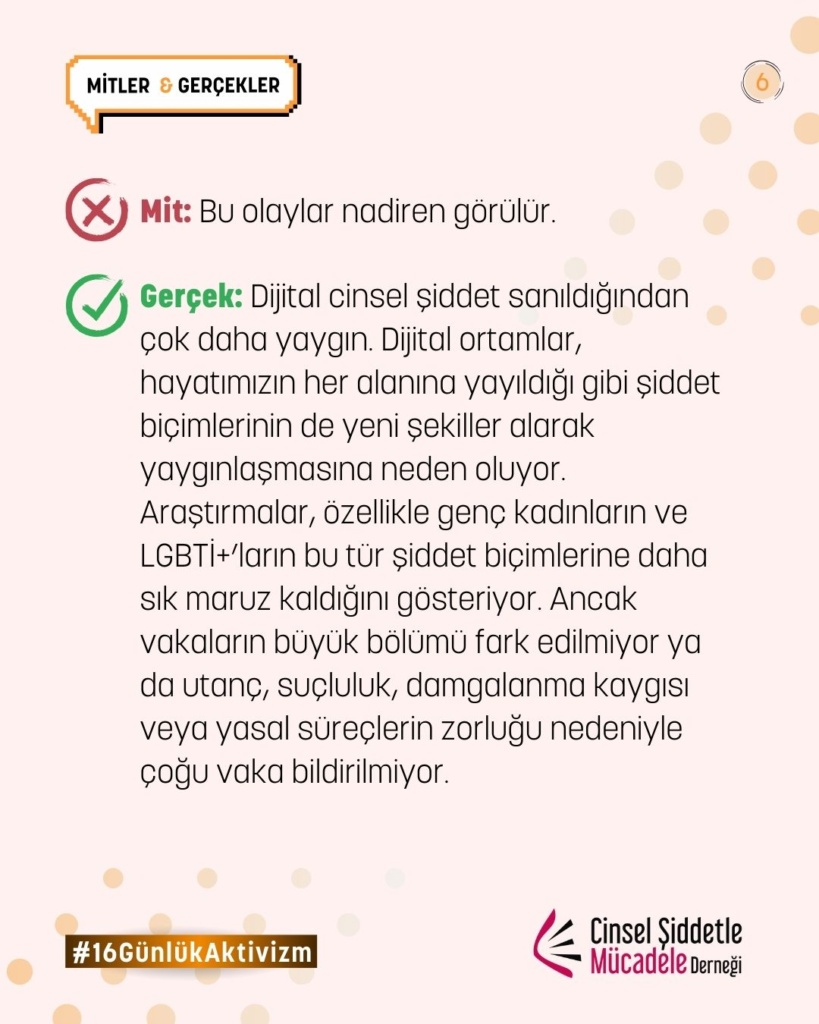 MİTLER & GERÇEKLER

6

Mit: Bu olaylar nadiren görülür.

Gerçek: Dijital cinsel şiddet sanıldığından çok daha yaygın. Dijital ortamlar, hayatımızın her alanına yayıldığı gibi şiddet biçimlerinin de yeni şekiller alarak yaygınlaşmasına neden oluyor. Araştırmalar, özellikle genç kadınların ve LGBTİ+'ların bu tür şiddet biçimlerine daha sık maruz kaldığını gösteriyor. Ancak vakaların büyük bölümü fark edilmiyor ya da utanç, suçluluk, damgalanma kaygısı veya yasal süreçlerin zorluğu nedeniyle çoğu vaka bildirilmiyor.

#16GünlükAktivizm

Cinsel Şiddetle Mücadele Derneği